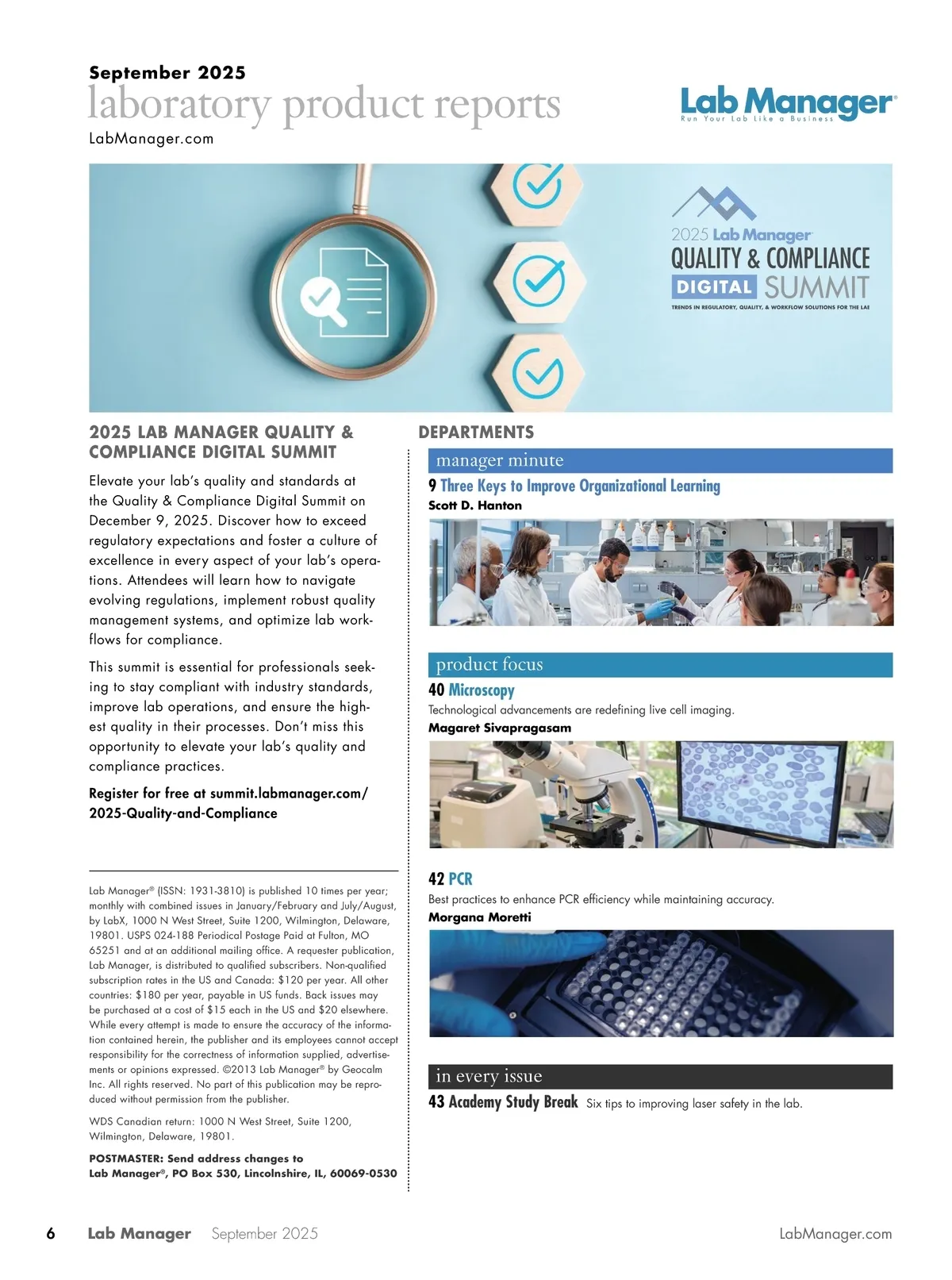 September 2025
laboratory product reports
LabManager.com

Lab Manager®
Run Your Lab Like a Business

2025 Lab Manager
QUALITY & COMPLIANCE
DIGITAL SUMMIT
TRENDS IN REGULATORY, QUALITY, & WORKFLOW SOLUTIONS FOR THE LAB

2025 LAB MANAGER QUALITY & COMPLIANCE DIGITAL SUMMIT

Elevate your lab's quality and standards at the Quality & Compliance Digital Summit on December 9, 2025. Discover how to exceed regulatory expectations and foster a culture of excellence in every aspect of your lab's operations. Attendees will learn how to navigate evolving regulations, implement robust quality management systems, and optimize lab workflows for compliance.

This summit is essential for professionals seeking to stay compliant with industry standards, improve lab operations, and ensure the highest quality in their processes. Don't miss this opportunity to elevate your lab's quality and compliance practices.

Register for free at summit.labmanager.com/2025-Quality-and-Compliance

Lab Manager® (ISSN: 1931-3810) is published 10 times per year; monthly with combined issues in January/February and July/August, by LabX, 1000 N West Street, Suite 1200, Wilmington, Delaware, 19801. USPS 024-188 Periodical Postage Paid at Fulton, MO 65251 and at an additional mailing office. A requester publication, Lab Manager, is distributed to qualified subscribers. Non-qualified subscription rates in the US and Canada: $120 per year. All other countries: $180 per year, payable in US funds. Back issues may be purchased at a cost of $15 each in the US and $20 elsewhere. While every attempt is made to ensure the accuracy of the information contained herein, the publisher and its employees cannot accept responsibility for the correctness of information supplied, advertisements or opinions expressed. ©2013 Lab Manager® by Geocalm Inc. All rights reserved. No part of this publication may be reproduced without permission from the publisher.

WDS Canadian return: 1000 N West Street, Suite 1200, Wilmington, Delaware, 19801.

POSTMASTER: Send address changes to Lab Manager®, PO Box 530, Lincolnshire, IL, 60069-0530

DEPARTMENTS

manager minute
9 Three Keys to Improve Organizational Learning
Scott D. Hanton

product focus
40 Microscopy
Technological advancements are redefining live cell imaging.
Magaret Sivapragasam

42 PCR
Best practices to enhance PCR efficiency while maintaining accuracy.
Morgana Moretti

in every issue
43 Academy Study Break Six tips to improving laser safety in the lab.

6 Lab Manager September 2025 LabManager.com